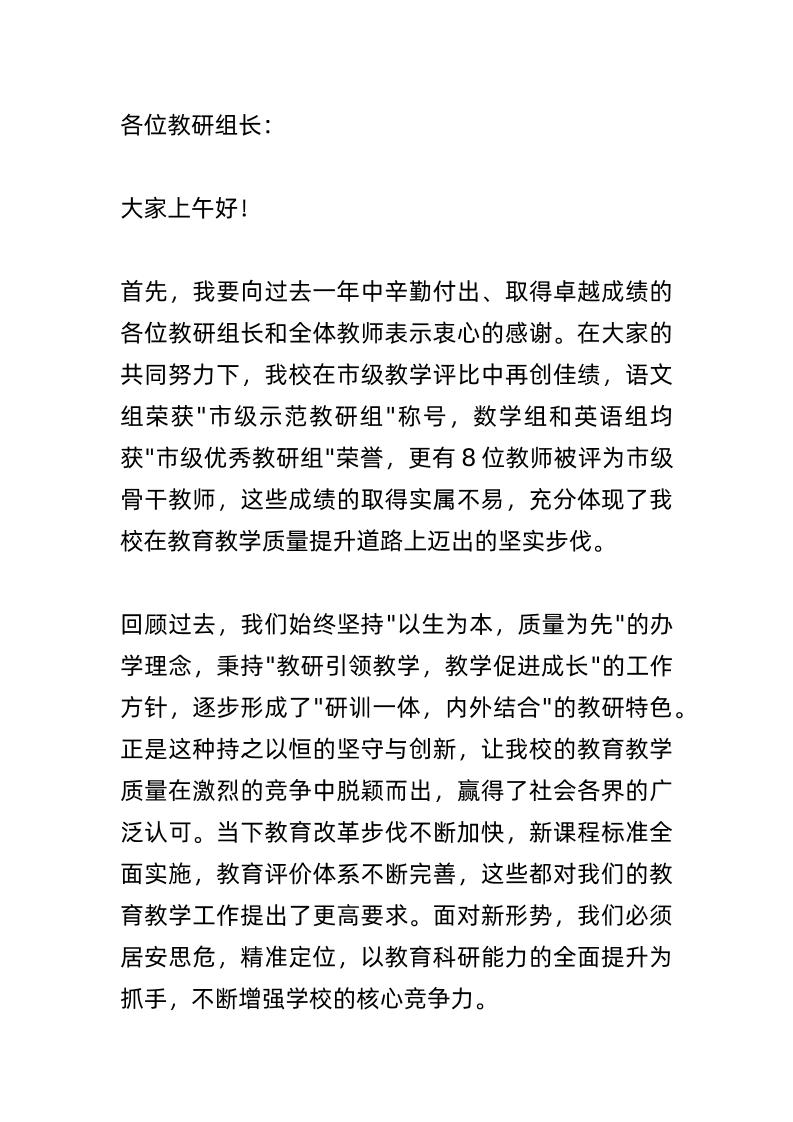 各位教研组长：

大家上午好！

首先，我要向过去一年中辛勤付出、取得卓越成绩的各位教研组长和全体教师表示衷心的感谢。在大家的共同努力下，我校在市级教学评比中再创佳绩，语文组荣获"市级示范教研组"称号，数学组和英语组均获"市级优秀教研组"荣誉，更有 8 位教师被评为市级骨干教师，这些成绩的取得实属不易，充分体现了我校在教育教学质量提升道路上迈出的坚实步伐。

回顾过去，我们始终坚持"以生为本，质量为先"的办学理念，秉持"教研引领教学，教学促进成长"的工作方针，逐步形成了"研训一体，内外结合"的教研特色。正是这种持之以恒的坚守与创新，让我校的教育教学质量在激烈的竞争中脱颖而出，赢得了社会各界的广泛认可。当下教育改革步伐不断加快，新课程标准全面实施，教育评价体系不断完善，这些都对我们的教育教学工作提出了更高要求。面对新形势，我们必须居安思危，精准定位，以教育科研能力的全面提升为抓手，不断增强学校的核心竞争力。